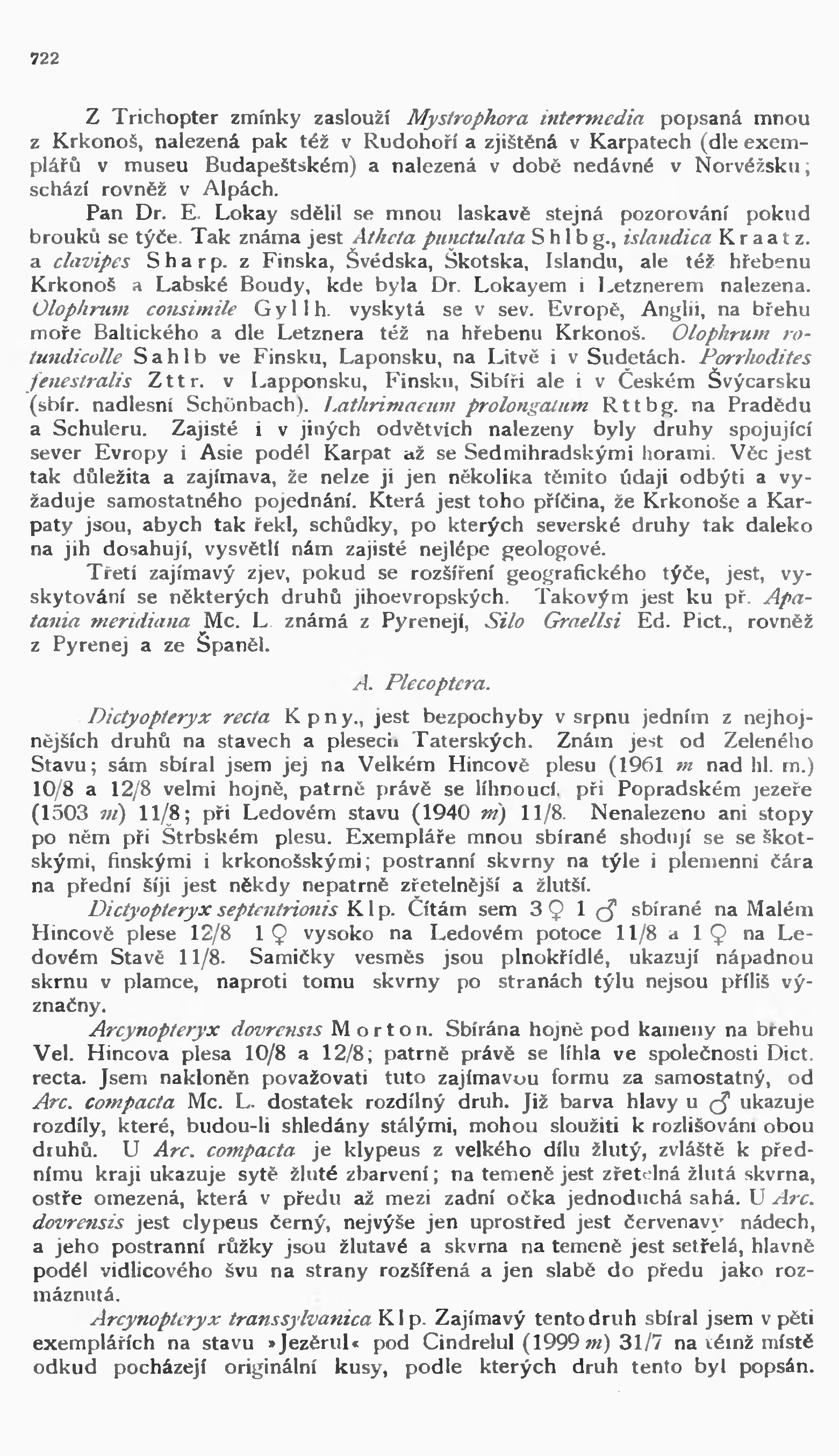 722

Z Trichopter zmínky zaslouží Mystrophora intermedia popsaná mnou z Krkonoš, nalezená pak též v Rudohoří a zjištěná v Karpatech (dle exemplářů v museu Budapeštském) a nalezená v době nedávné v Norvéžsku; schází rovněž v Alpách.

Pan Dr. E. Lokay sdělil se mnou laskavě stejná pozorování pokud brouků se týče. Tak známa jest Atheta punctulata Shlbg., islandica Kraatz. a clavipes Sharp. z Finska, Švédska, Škotska, Islandu, ale též hřebenu Krkonoš a Labské Boudy, kde byla Dr. Lokayem i Letznerem nalezena. Olophrum consimile Gyllh. vyskytá se v sev. Evropě, Anglii, na břehu moře Baltického a dle Letznera též na hřebenu Krkonoš. Olophrum rotundicolle Sahlb ve Finsku, Laponsku, na Litvě i v Sudetách. Porrhodites fenestralis Zttr. v Lapponsku, Finsku, Sibíři ale i v Českém Švýcarsku (sbír. nadlesní Schönbach). Lathrimaeum prolongatum Rttbg. na Pradědu a Schuleru. Zajisté i v jiných odvětvích nalezeny byly druhy spojující sever Evropy i Asie podél Karpat až se Sedmihradskými horami. Věc jest tak důležita a zajímava, že nelze ji jen několika těmito údaji odbýti a vyžaduje samostatného pojednání. Která jest toho příčina, že Krkonoše a Karpaty jsou, abych tak řekl, schůdky, po kterých severské druhy tak daleko na jih dosahují, vysvětlí nám zajisté nejlépe geologové.

Třetí zajímavý zjev, pokud se rozšíření geografického týče, jest, vyskytování se některých druhů jihoevropských. Takovým jest ku př. Apatania meridiana Mc. L. známá z Pyrenejí, Silo Graellsi Ed. Pict., rovněž z Pyrenej a ze Španěl.

A. Plecoptera.

Dictyopteryx recta Kpny., jest bezpochyby v srpnu jedním z nejhojnějších druhů na stavech a plesech Taterských. Znám jest od Zeleného Stavu; sám sbíral jsem jej na Velkém Hincově plesu (1961 m nad hl. m.) 10/8 a 12/8 velmi hojně, patrně právě se líhnoucí, při Popradském jezeře (1503 m) 11/8; při Ledovém stavu (1940 m) 11/8. Nenalezeno ani stopy po něm při Štrbském plesu. Exempláře mnou sbírané shodují se se škotskými, finskými i krkonošskými; postranní skvrny na týle i plemenni čára na přední šíji jest někdy nepatrně zřetelnější a žlutší.

Dictyopteryx septentrionis Klp. Čítám sem 3 ♀ 1 ♂ sbírané na Malém Hincově plese 12/8 1 ♀ vysoko na Ledovém potoce 11/8 a 1 ♀ na Ledovém Stavě 11/8. Samičky vesměs jsou plnokřídlé, ukazují nápadnou skrnu v plamce, naproti tomu skvrny po stranách týlu nejsou příliš význačny.

Arcynopteryx dovrensis Morton. Sbírána hojně pod kameny na břehu Vel. Hincova plesa 10/8 a 12/8; patrně právě se líhla ve společnosti Dict. recta. Jsem nakloněn považovati tuto zajímavou formu za samostatný, od Arc. compacta Mc. L. dostatek rozdílný druh. Již barva hlavy u ♂ ukazuje rozdíly, které, budou-li shledány stálými, mohou sloužiti k rozlišování obou druhů. U Arc. compacta je klypeus z velkého dílu žlutý, zvláště k přednímu kraji ukazuje sytě žluté zbarvení; na temeně jest zřetelná žlutá skvrna, ostře omezená, která v předu až mezi zadní očka jednoduchá sahá. U Arc. dovrensis jest clypeus černý, nejvýše jen uprostřed jest červenavý nádech, a jeho postranní růžky jsou žlutavé a skvrna na temeně jest setřelá, hlavně podél vidlicového švu na strany rozšířená a jen slabě do předu jako rozmáznutá.

Arcynopteryx transsylvanica Klp. Zajímavý tento druh sbíral jsem v pěti exemplářích na stavu »Jezěrul« pod Cindrelul (1999 m) 31/7 na témž místě odkud pocházejí originální kusy, podle kterých druh tento byl popsán.